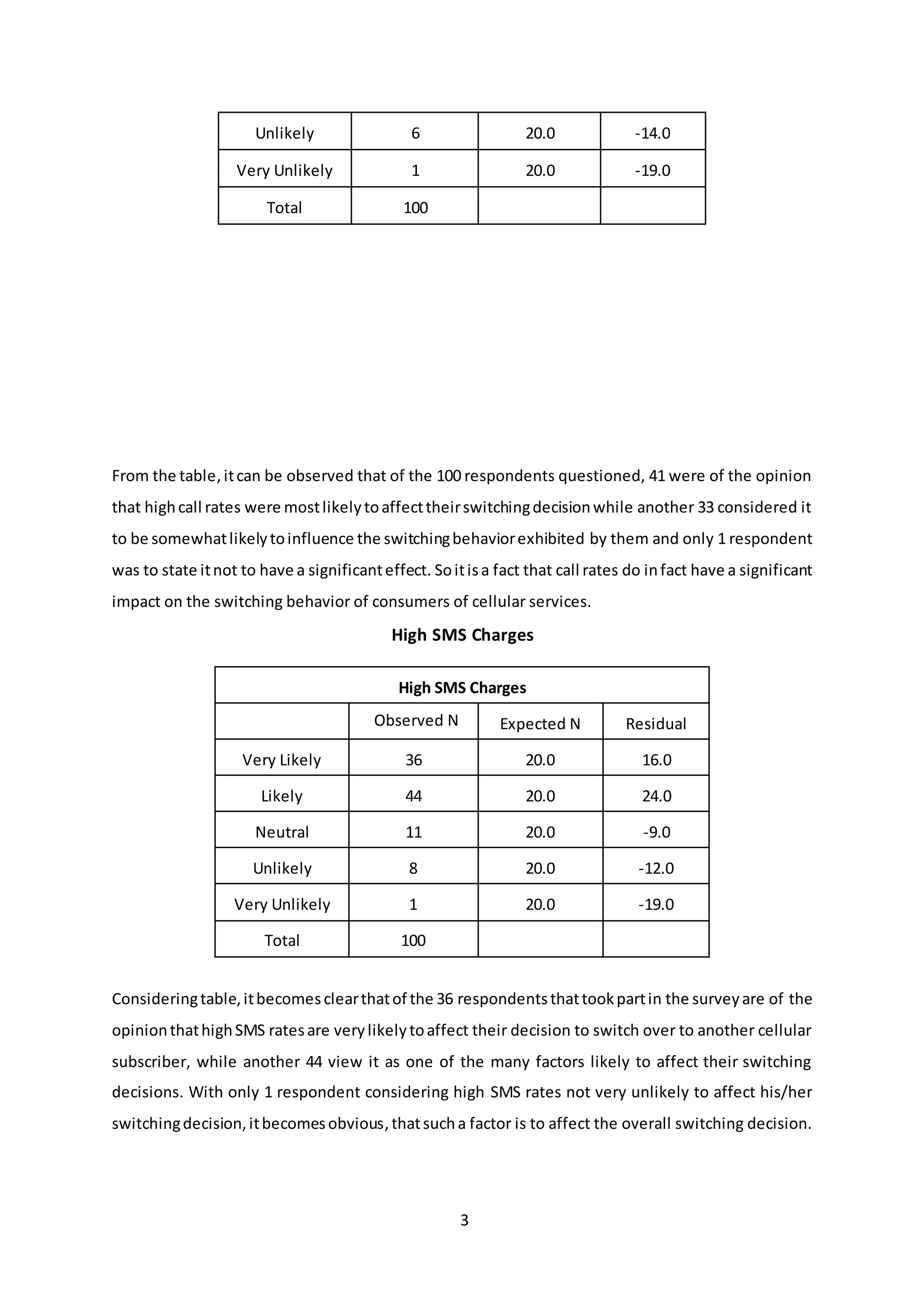 | Unlikely | 6 | 20.0 | -14.0 |
|---|---|---|---|
| Very Unlikely | 1 | 20.0 | -19.0 |
| Total | 100 | | |

From the table, it can be observed that of the 100 respondents questioned, 41 were of the opinion that high call rates were most likely to affect their switching decision while another 33 considered it to be somewhat likely to influence the switching behavior exhibited by them and only 1 respondent was to state it not to have a significant effect. So it is a fact that call rates do in fact have a significant impact on the switching behavior of consumers of cellular services.

High SMS Charges

| High SMS Charges | | | |
|---|---|---|---|
| | Observed N | Expected N | Residual |
| Very Likely | 36 | 20.0 | 16.0 |
| Likely | 44 | 20.0 | 24.0 |
| Neutral | 11 | 20.0 | -9.0 |
| Unlikely | 8 | 20.0 | -12.0 |
| Very Unlikely | 1 | 20.0 | -19.0 |
| Total | 100 | | |

Considering table, it becomes clear that of the 36 respondents that took part in the survey are of the opinion that high SMS rates are very likely to affect their decision to switch over to another cellular subscriber, while another 44 view it as one of the many factors likely to affect their switching decisions. With only 1 respondent considering high SMS rates not very unlikely to affect his/her switching decision, it becomes obvious, that such a factor is to affect the overall switching decision.

3